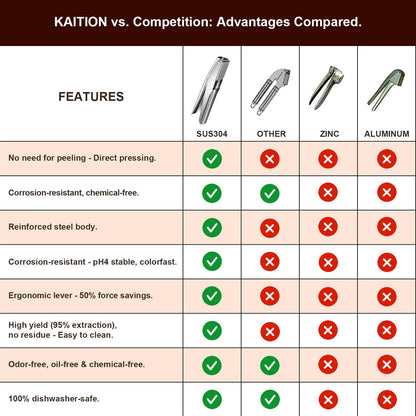 KAITION vs. Competition: Advantages Compared.

| FEATURES | SUS304 | OTHER | ZINC | ALUMINUM |
|---|---|---|---|---|
| No need for peeling - Direct pressing. | ✓ | ✗ | ✗ | ✗ |
| Corrosion-resistant, chemical-free. | ✓ | ✓ | ✗ | ✗ |
| Reinforced steel body. | ✓ | ✗ | ✗ | ✗ |
| Corrosion-resistant - pH4 stable, colorfast. | ✓ | ✗ | ✗ | ✗ |
| Ergonomic lever - 50% force savings. | ✓ | ✗ | ✗ | ✗ |
| High yield (95% extraction), no residue - Easy to clean. | ✓ | ✗ | ✗ | ✗ |
| Odor-free, oil-free & chemical-free. | ✓ | ✓ | ✗ | ✗ |
| 100% dishwasher-safe. | ✓ | ✓ | ✗ | ✗ |